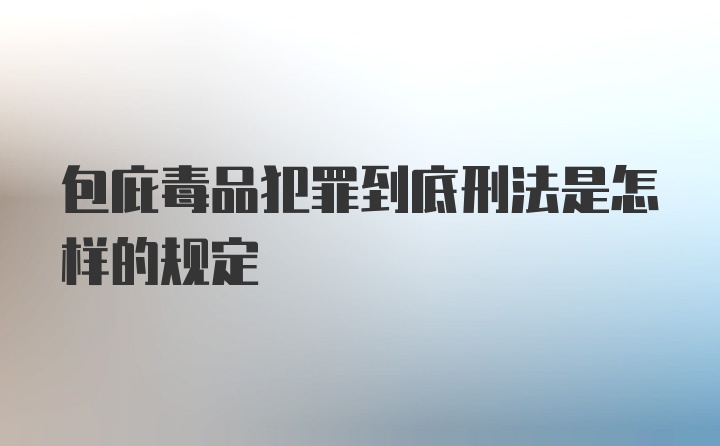 包庇毒品犯罪到底刑法是怎样的规定